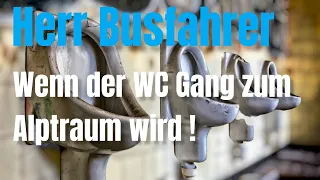 Herr Busfahrer

Wenn der WC Gang zum Alptraum wird !